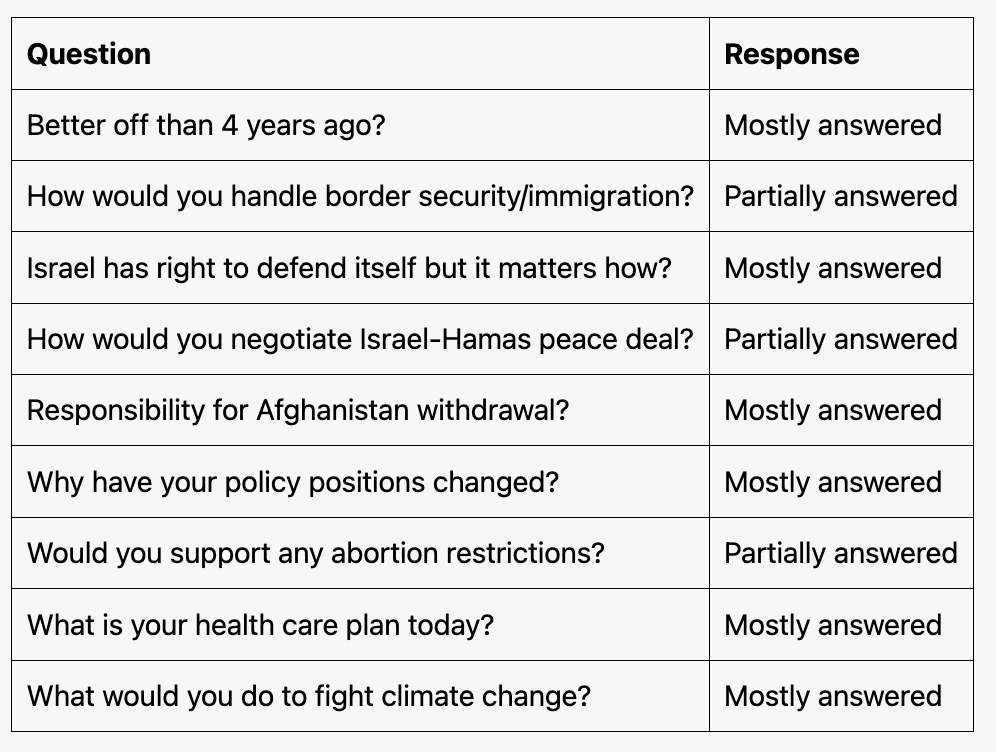 | Question | Response |
|---|---|
| Better off than 4 years ago? | Mostly answered |
| How would you handle border security/immigration? | Partially answered |
| Israel has right to defend itself but it matters how? | Mostly answered |
| How would you negotiate Israel-Hamas peace deal? | Partially answered |
| Responsibility for Afghanistan withdrawal? | Mostly answered |
| Why have your policy positions changed? | Mostly answered |
| Would you support any abortion restrictions? | Partially answered |
| What is your health care plan today? | Mostly answered |
| What would you do to fight climate change? | Mostly answered |